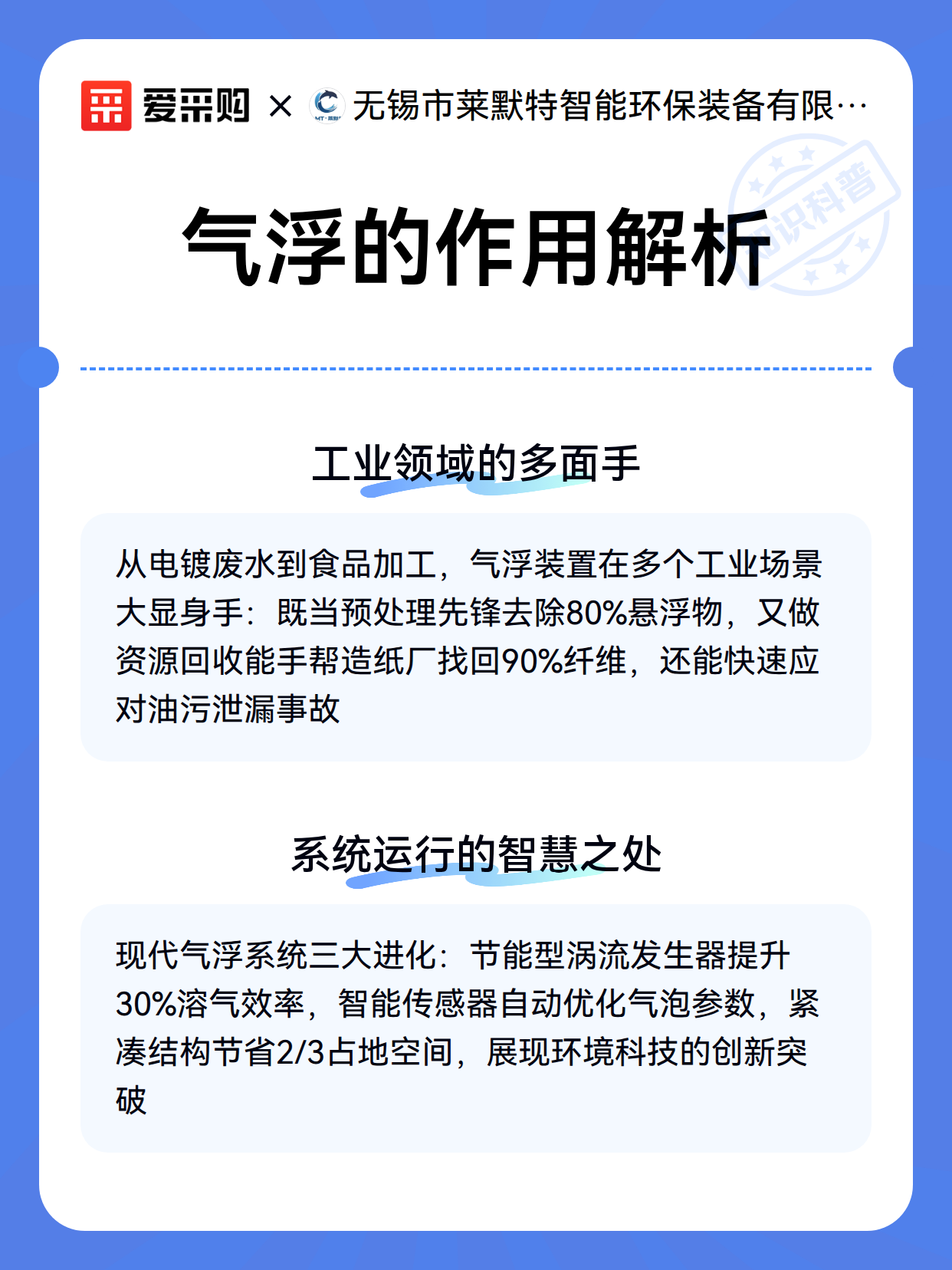 爱采购 × 无锡市莱默特智能环保装备有限…

知识科普

气浮的作用解析

工业领域的多面手

从电镀废水到食品加工，气浮装置在多个工业场景大显身手：既当预处理先锋去除80%悬浮物，又做资源回收能手帮造纸厂找回90%纤维，还能快速应对油污泄漏事故

系统运行的智慧之处

现代气浮系统三大进化：节能型涡流发生器提升30%溶气效率，智能传感器自动优化气泡参数，紧凑结构节省2/3占地空间，展现环境科技的创新突破